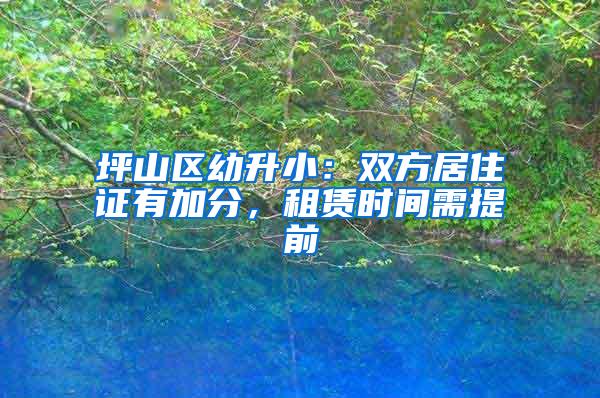 坪山区幼升小：双方居住证有加分，租赁时间需提前